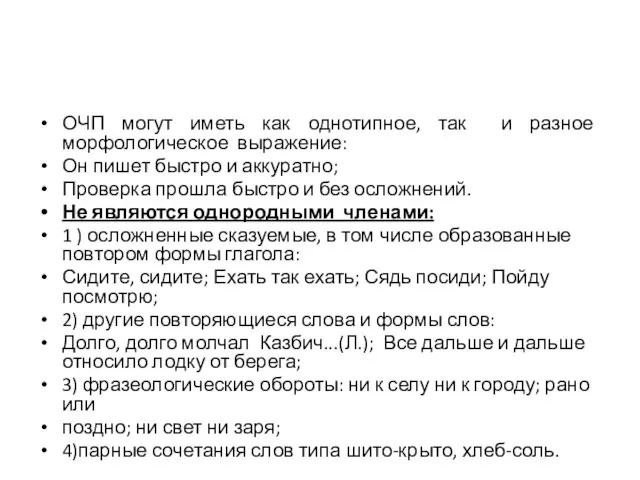 • ОЧП могут иметь как однотипное, так и разное морфологическое выражение:
• Он пишет быстро и аккуратно;
• Проверка прошла быстро и без осложнений.
• Не являются однородными членами:
• 1 ) осложненные сказуемые, в том числе образованные повтором формы глагола:
• Сидите, сидите; Ехать так ехать; Сядь посиди; Пойду посмотрю;
• 2) другие повторяющиеся слова и формы слов:
• Долго, долго молчал Казбич...(Л.); Все дальше и дальше относило лодку от берега;
• 3) фразеологические обороты: ни к селу ни к городу; рано или
• поздно; ни свет ни заря;
• 4)парные сочетания слов типа шито-крыто, хлеб-соль.